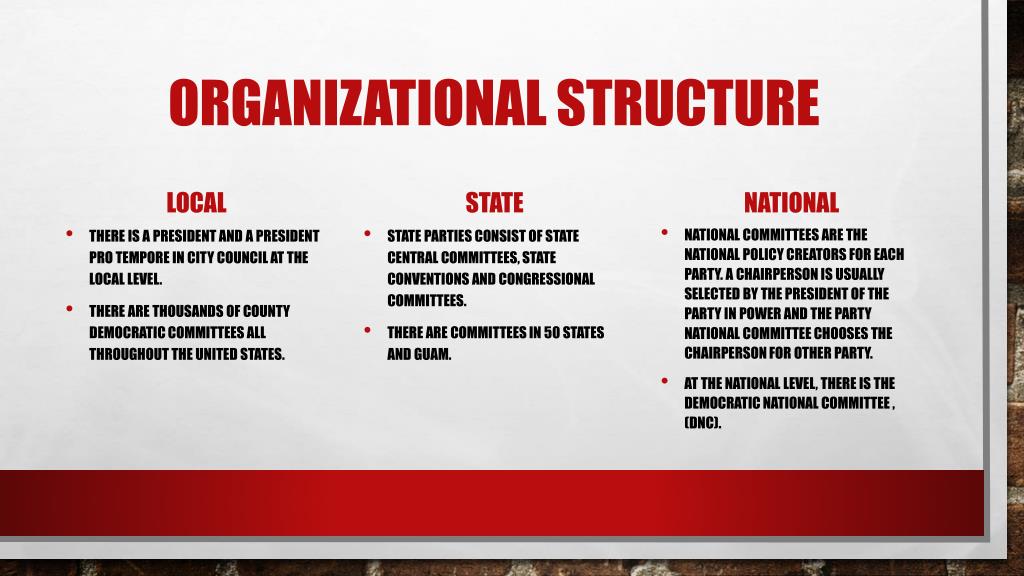 ORGANIZATIONAL STRUCTURE

LOCAL

• THERE IS A PRESIDENT AND A PRESIDENT PRO TEMPORE IN CITY COUNCIL AT THE LOCAL LEVEL.

• THERE ARE THOUSANDS OF COUNTY DEMOCRATIC COMMITTEES ALL THROUGHOUT THE UNITED STATES.

STATE

• STATE PARTIES CONSIST OF STATE CENTRAL COMMITTEES, STATE CONVENTIONS AND CONGRESSIONAL COMMITTEES.

• THERE ARE COMMITTEES IN 50 STATES AND GUAM.

NATIONAL

• NATIONAL COMMITTEES ARE THE NATIONAL POLICY CREATORS FOR EACH PARTY. A CHAIRPERSON IS USUALLY SELECTED BY THE PRESIDENT OF THE PARTY IN POWER AND THE PARTY NATIONAL COMMITTEE CHOOSES THE CHAIRPERSON FOR OTHER PARTY.

• AT THE NATIONAL LEVEL, THERE IS THE DEMOCRATIC NATIONAL COMMITTEE , (DNC).